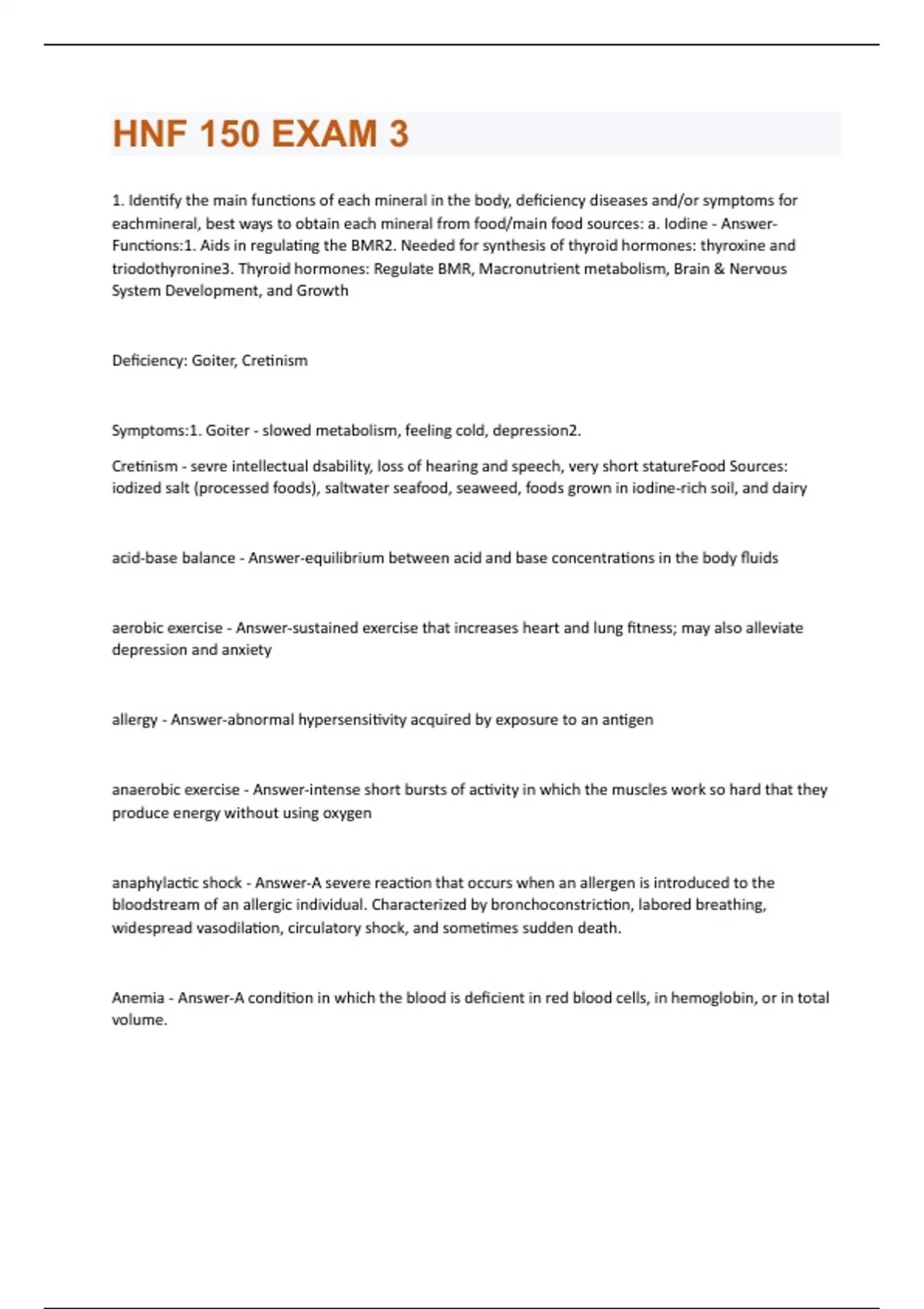 HNF 150 EXAM 3

1. Identify the main functions of each mineral in the body, deficiency diseases and/or symptoms for eachmineral, best ways to obtain each mineral from food/main food sources: a. Iodine - Answer-Functions:1. Aids in regulating the BMR2. Needed for synthesis of thyroid hormones: thyroxine and triodothyronine3. Thyroid hormones: Regulate BMR, Macronutrient metabolism, Brain & Nervous System Development, and Growth

Deficiency: Goiter, Cretinism

Symptoms:1. Goiter - slowed metabolism, feeling cold, depression2.

Cretinism - sevre intellectual dsability, loss of hearing and speech, very short statureFood Sources: iodized salt (processed foods), saltwater seafood, seaweed, foods grown in iodine-rich soil, and dairy

acid-base balance - Answer-equilibrium between acid and base concentrations in the body fluids

aerobic exercise - Answer-sustained exercise that increases heart and lung fitness; may also alleviate depression and anxiety

allergy - Answer-abnormal hypersensitivity acquired by exposure to an antigen

anaerobic exercise - Answer-intense short bursts of activity in which the muscles work so hard that they produce energy without using oxygen

anaphylactic shock - Answer-A severe reaction that occurs when an allergen is introduced to the bloodstream of an allergic individual. Characterized by bronchoconstriction, labored breathing, widespread vasodilation, circulatory shock, and sometimes sudden death.

Anemia - Answer-A condition in which the blood is deficient in red blood cells, in hemoglobin, or in total volume.